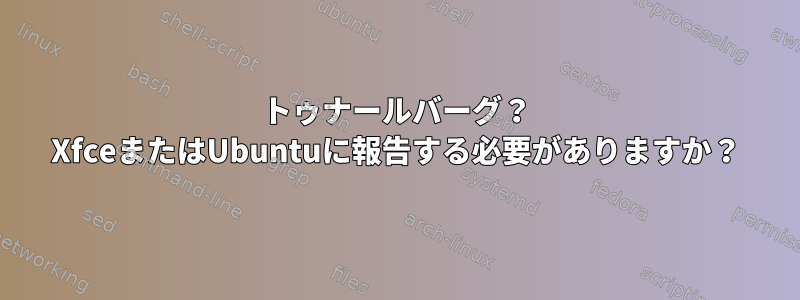 トゥナールバーグ？
XfceまたはUbuntuに報告する必要がありますか？

linux
shell-script
ubuntu
shell
text-processing
awk
bash
centos
command-line
grep
systemd
fedora
sed
arch-linux
permissions
networking
files
scripting